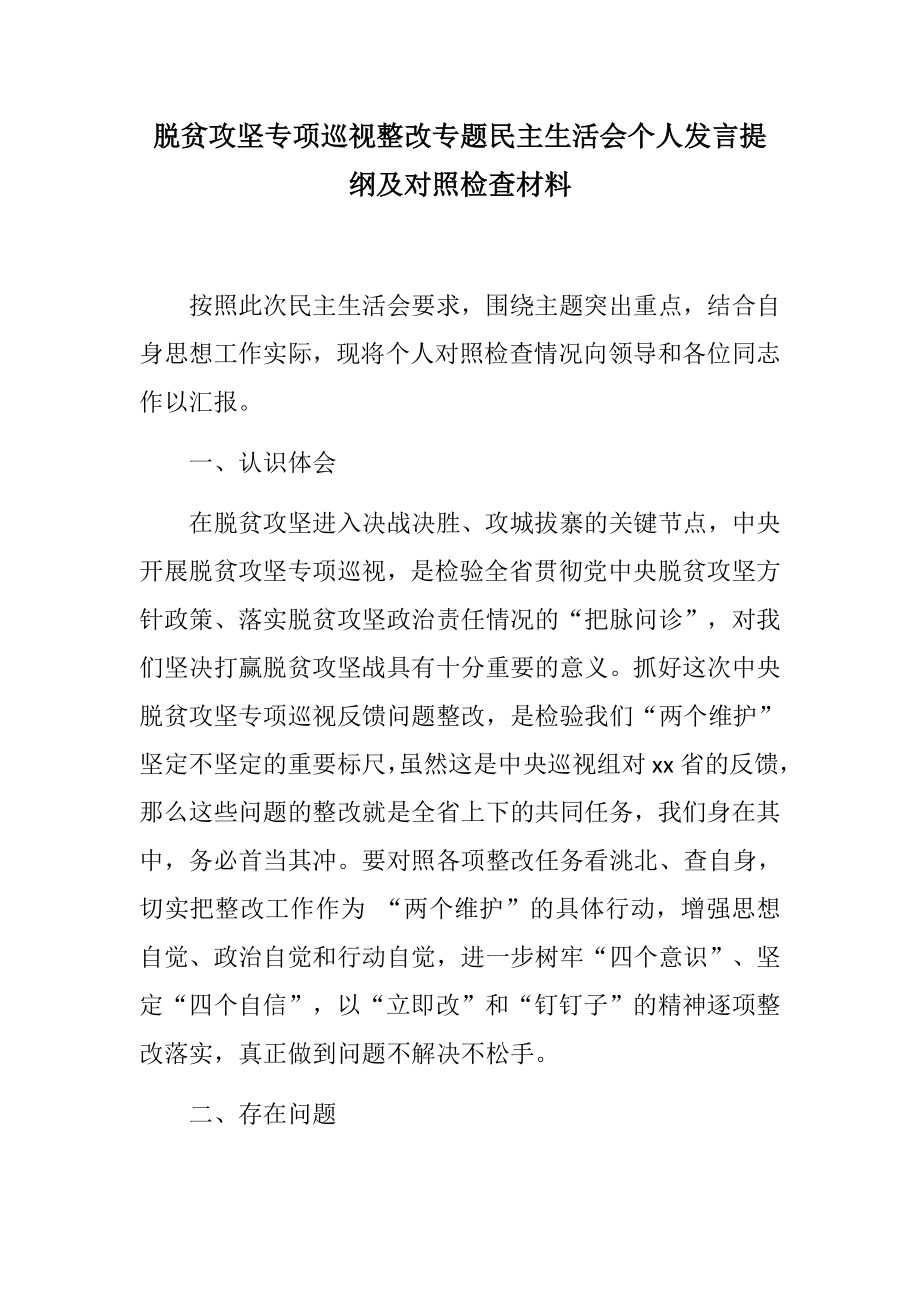 脱贫攻坚专项巡视整改专题民主生活会个人发言提纲及对照检查材料

按照此次民主生活会要求，围绕主题突出重点，结合自身思想工作实际，现将个人对照检查情况向领导和各位同志作以汇报。

一、认识体会

在脱贫攻坚进入决战决胜、攻城拔寨的关键节点，中央开展脱贫攻坚专项巡视，是检验全省贯彻党中央脱贫攻坚方针政策、落实脱贫攻坚政治责任情况的“把脉问诊”，对我们坚决打赢脱贫攻坚战具有十分重要的意义。抓好这次中央脱贫攻坚专项巡视反馈问题整改，是检验我们“两个维护”坚定不坚定的重要标尺，虽然这是中央巡视组对xx省的反馈，那么这些问题的整改就是全省上下的共同任务，我们身在其中，务必首当其冲。要对照各项整改任务看洮北、查自身，切实把整改工作作为 “两个维护”的具体行动，增强思想自觉、政治自觉和行动自觉，进一步树牢“四个意识”、坚定“四个自信”，以“立即改”和“钉钉子”的精神逐项整改落实，真正做到问题不解决不松手。

二、存在问题